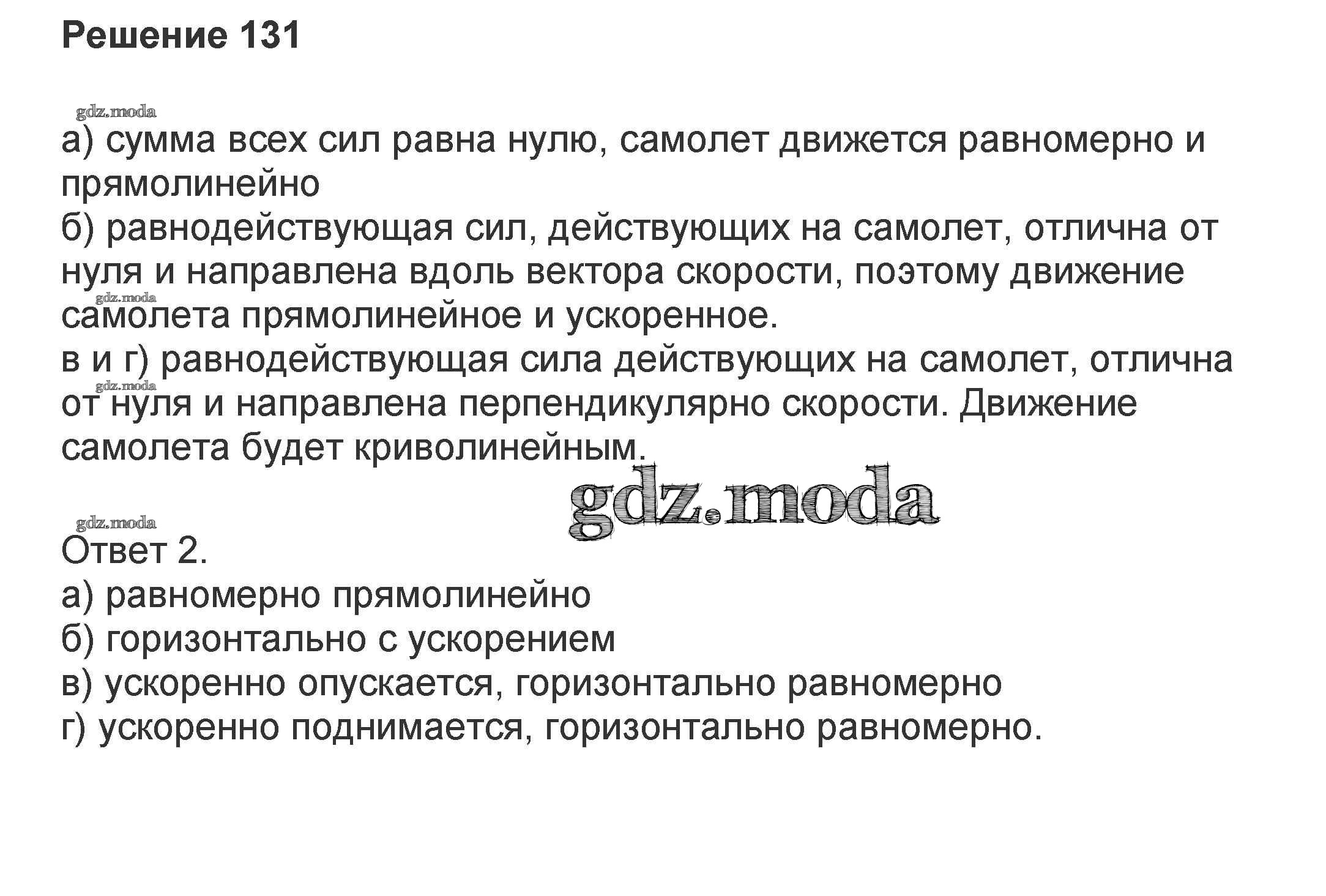 Решение 131

а) сумма всех сил равна нулю, самолет движется равномерно и прямолинейно
б) равнодействующая сил, действующих на самолет, отлична от нуля и направлена вдоль вектора скорости, поэтому движение самолета прямолинейное и ускоренное.
в и г) равнодействующая сила действующих на самолет, отлична от нуля и направлена перпендикулярно скорости. Движение самолета будет криволинейным.

Ответ 2.
а) равномерно прямолинейно
б) горизонтально с ускорением
в) ускоренно опускается, горизонтально равномерно
г) ускоренно поднимается, горизонтально равномерно.

gdz.moda